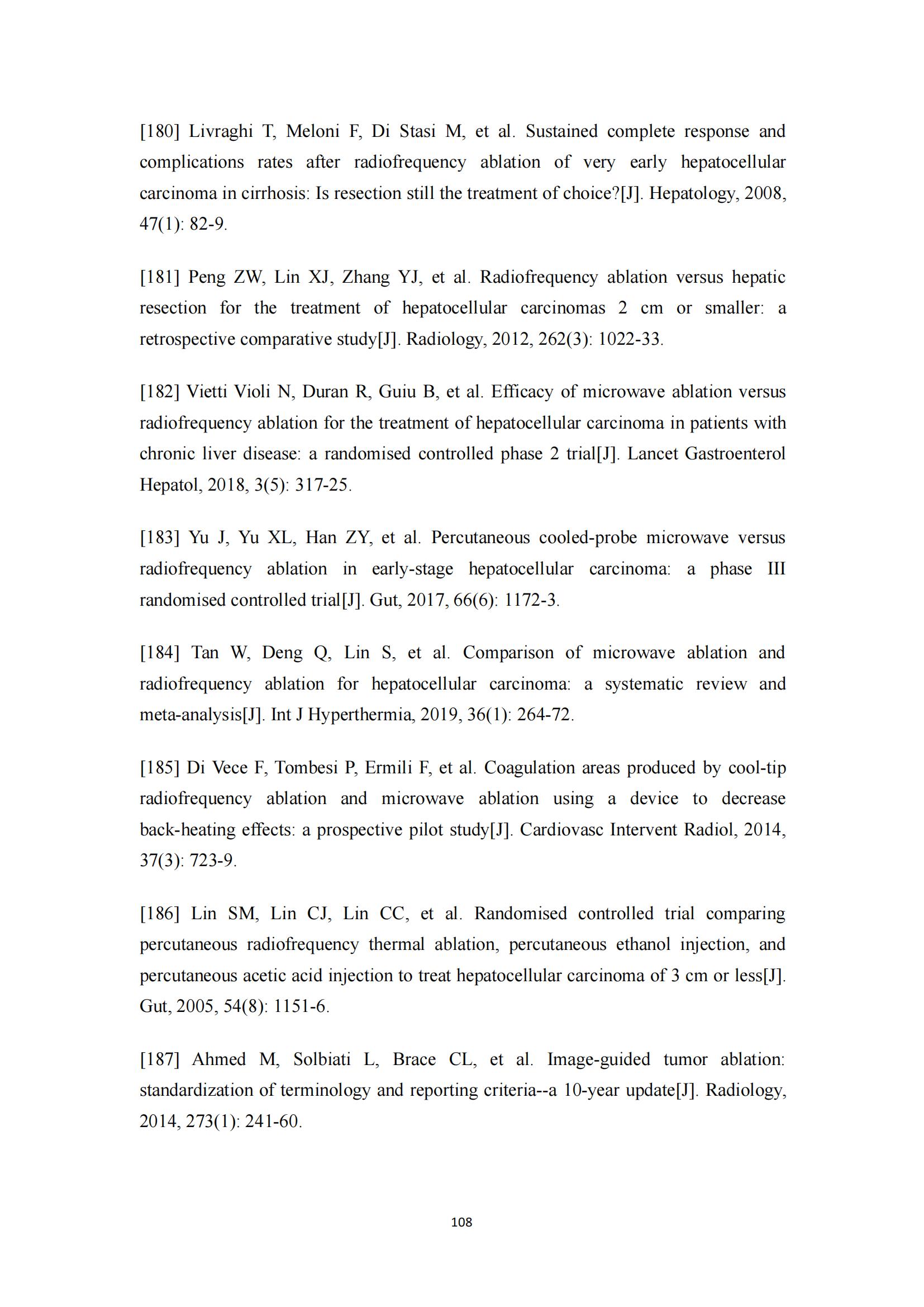 [180] Livraghi T, Meloni F, Di Stasi M, et al. Sustained complete response and complications rates after radiofrequency ablation of very early hepatocellular carcinoma in cirrhosis: Is resection still the treatment of choice?[J]. Hepatology, 2008, 47(1): 82-9.

[181] Peng ZW, Lin XJ, Zhang YJ, et al. Radiofrequency ablation versus hepatic resection for the treatment of hepatocellular carcinomas 2 cm or smaller: a retrospective comparative study[J]. Radiology, 2012, 262(3): 1022-33.

[182] Vietti Violi N, Duran R, Guiu B, et al. Efficacy of microwave ablation versus radiofrequency ablation for the treatment of hepatocellular carcinoma in patients with chronic liver disease: a randomised controlled phase 2 trial[J]. Lancet Gastroenterol Hepatol, 2018, 3(5): 317-25.

[183] Yu J, Yu XL, Han ZY, et al. Percutaneous cooled-probe microwave versus radiofrequency ablation in early-stage hepatocellular carcinoma: a phase III randomised controlled trial[J]. Gut, 2017, 66(6): 1172-3.

[184] Tan W, Deng Q, Lin S, et al. Comparison of microwave ablation and radiofrequency ablation for hepatocellular carcinoma: a systematic review and meta-analysis[J]. Int J Hyperthermia, 2019, 36(1): 264-72.

[185] Di Vece F, Tombesi P, Ermili F, et al. Coagulation areas produced by cool-tip radiofrequency ablation and microwave ablation using a device to decrease back-heating effects: a prospective pilot study[J]. Cardiovasc Intervent Radiol, 2014, 37(3): 723-9.

[186] Lin SM, Lin CJ, Lin CC, et al. Randomised controlled trial comparing percutaneous radiofrequency thermal ablation, percutaneous ethanol injection, and percutaneous acetic acid injection to treat hepatocellular carcinoma of 3 cm or less[J]. Gut, 2005, 54(8): 1151-6.

[187] Ahmed M, Solbiati L, Brace CL, et al. Image-guided tumor ablation: standardization of terminology and reporting criteria--a 10-year update[J]. Radiology, 2014, 273(1): 241-60.

108